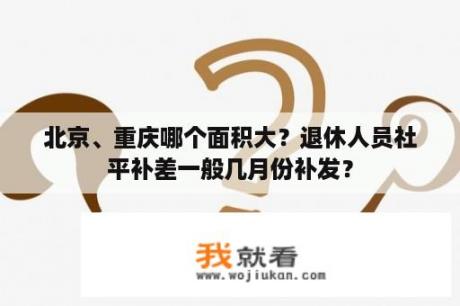 北京、重庆哪个面积大？退休人员社平补差一般几月份补发？

我就看
www.wojiukan.com